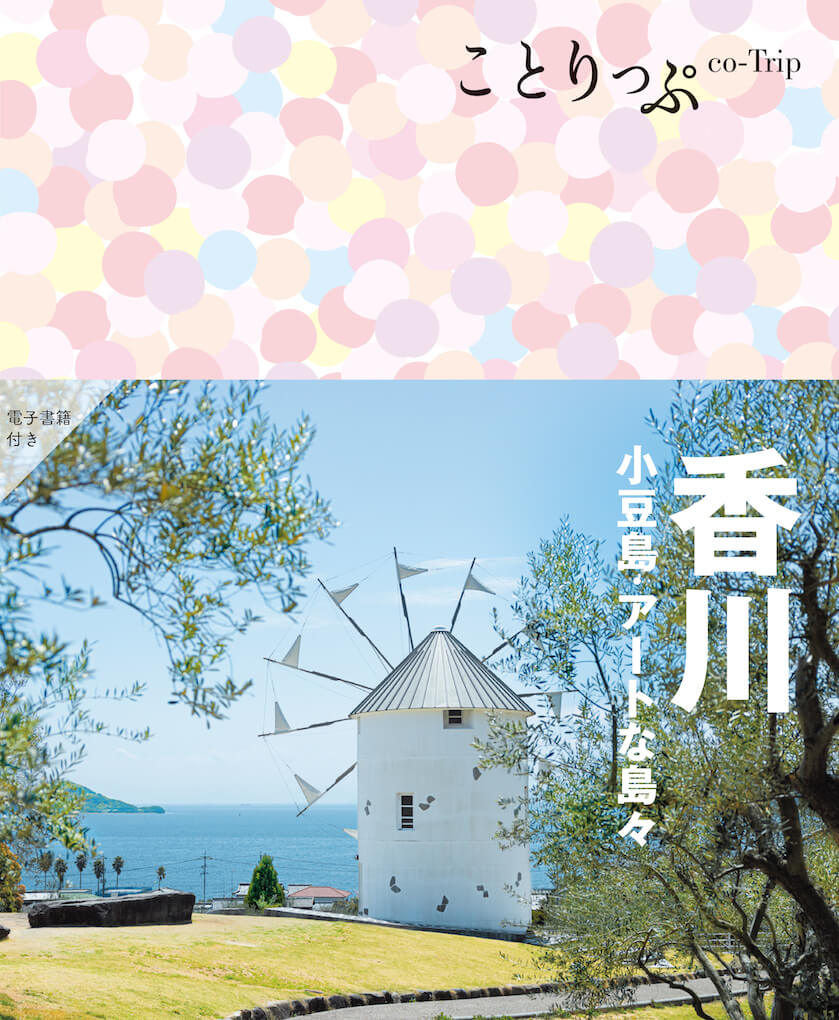 ことりっぷ co-Trip

電子書籍付き

香川

小豆島・アートな島々